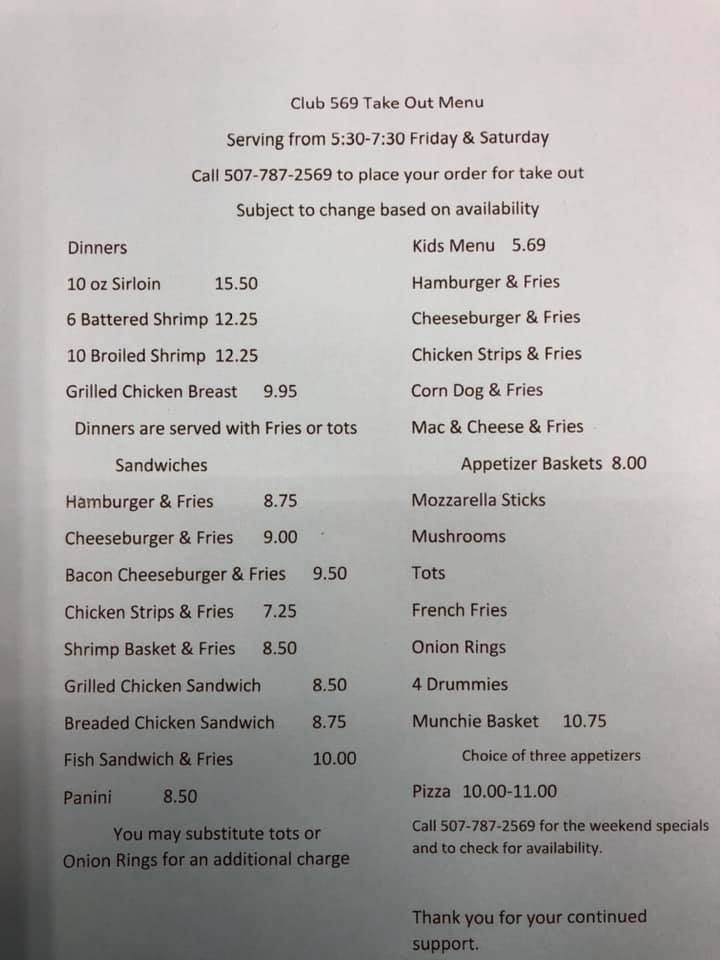 Club 569 Take Out Menu

Serving from 5:30-7:30 Friday & Saturday

Call 507-787-2569 to place your order for take out

Subject to change based on availability

Dinners

10 oz Sirloin 15.50

6 Battered Shrimp 12.25

10 Broiled Shrimp 12.25

Grilled Chicken Breast 9.95

Dinners are served with Fries or tots

Sandwiches

Hamburger & Fries 8.75

Cheeseburger & Fries 9.00

Bacon Cheeseburger & Fries 9.50

Chicken Strips & Fries 7.25

Shrimp Basket & Fries 8.50

Grilled Chicken Sandwich 8.50

Breaded Chicken Sandwich 8.75

Fish Sandwich & Fries 10.00

Panini 8.50

You may substitute tots or Onion Rings for an additional charge

Kids Menu 5.69

Hamburger & Fries

Cheeseburger & Fries

Chicken Strips & Fries

Corn Dog & Fries

Mac & Cheese & Fries

Appetizer Baskets 8.00

Mozzarella Sticks

Mushrooms

Tots

French Fries

Onion Rings

4 Drummies

Munchie Basket 10.75

Choice of three appetizers

Pizza 10.00-11.00

Call 507-787-2569 for the weekend specials and to check for availability.

Thank you for your continued support.